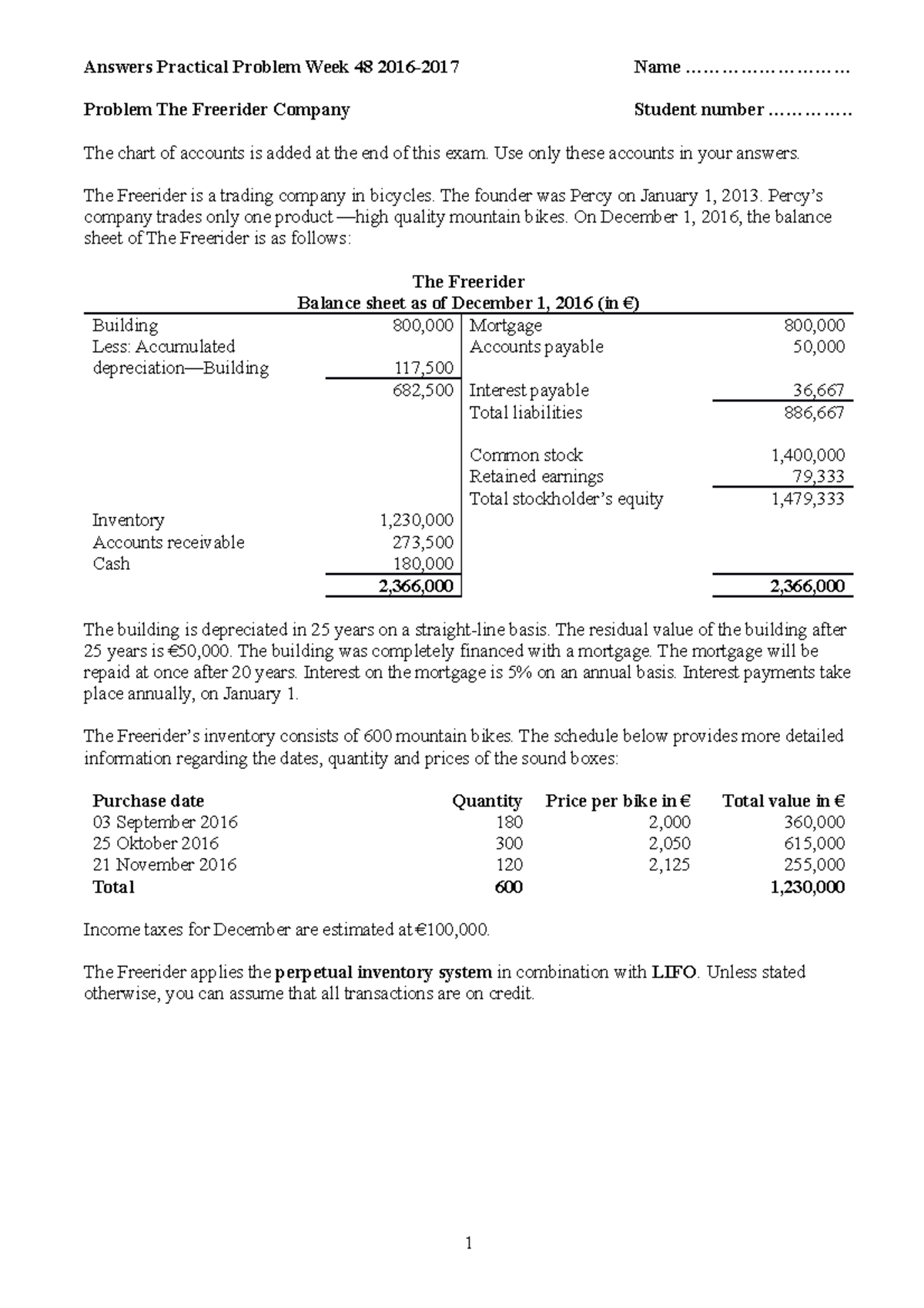 Answers Practical Problem Week 48 2016-2017 Name ………………………

Problem The Freerider Company Student number ……………

The chart of accounts is added at the end of this exam. Use only these accounts in your answers.

The Freerider is a trading company in bicycles. The founder was Percy on January 1, 2013. Percy's company trades only one product —high quality mountain bikes. On December 1, 2016, the balance sheet of The Freerider is as follows:

The Freerider
Balance sheet as of December 1, 2016 (in €)

| | | | |
|---|---|---|---|
| Building | 800,000 | Mortgage | 800,000 |
| Less: Accumulated depreciation—Building | 117,500 | Accounts payable | 50,000 |
| | 682,500 | Interest payable | 36,667 |
| | | Total liabilities | 886,667 |
| | | Common stock | 1,400,000 |
| | | Retained earnings | 79,333 |
| | | Total stockholder's equity | 1,479,333 |
| Inventory | 1,230,000 | | |
| Accounts receivable | 273,500 | | |
| Cash | 180,000 | | |
| | 2,366,000 | | 2,366,000 |

The building is depreciated in 25 years on a straight-line basis. The residual value of the building after 25 years is €50,000. The building was completely financed with a mortgage. The mortgage will be repaid at once after 20 years. Interest on the mortgage is 5% on an annual basis. Interest payments take place annually, on January 1.

The Freerider's inventory consists of 600 mountain bikes. The schedule below provides more detailed information regarding the dates, quantity and prices of the sound boxes:

| Purchase date | Quantity | Price per bike in € | Total value in € |
|---|---|---|---|
| 03 September 2016 | 180 | 2,000 | 360,000 |
| 25 Oktober 2016 | 300 | 2,050 | 615,000 |
| 21 November 2016 | 120 | 2,125 | 255,000 |
| Total | 600 | | 1,230,000 |

Income taxes for December are estimated at €100,000.

The Freerider applies the perpetual inventory system in combination with LIFO. Unless stated otherwise, you can assume that all transactions are on credit.

1